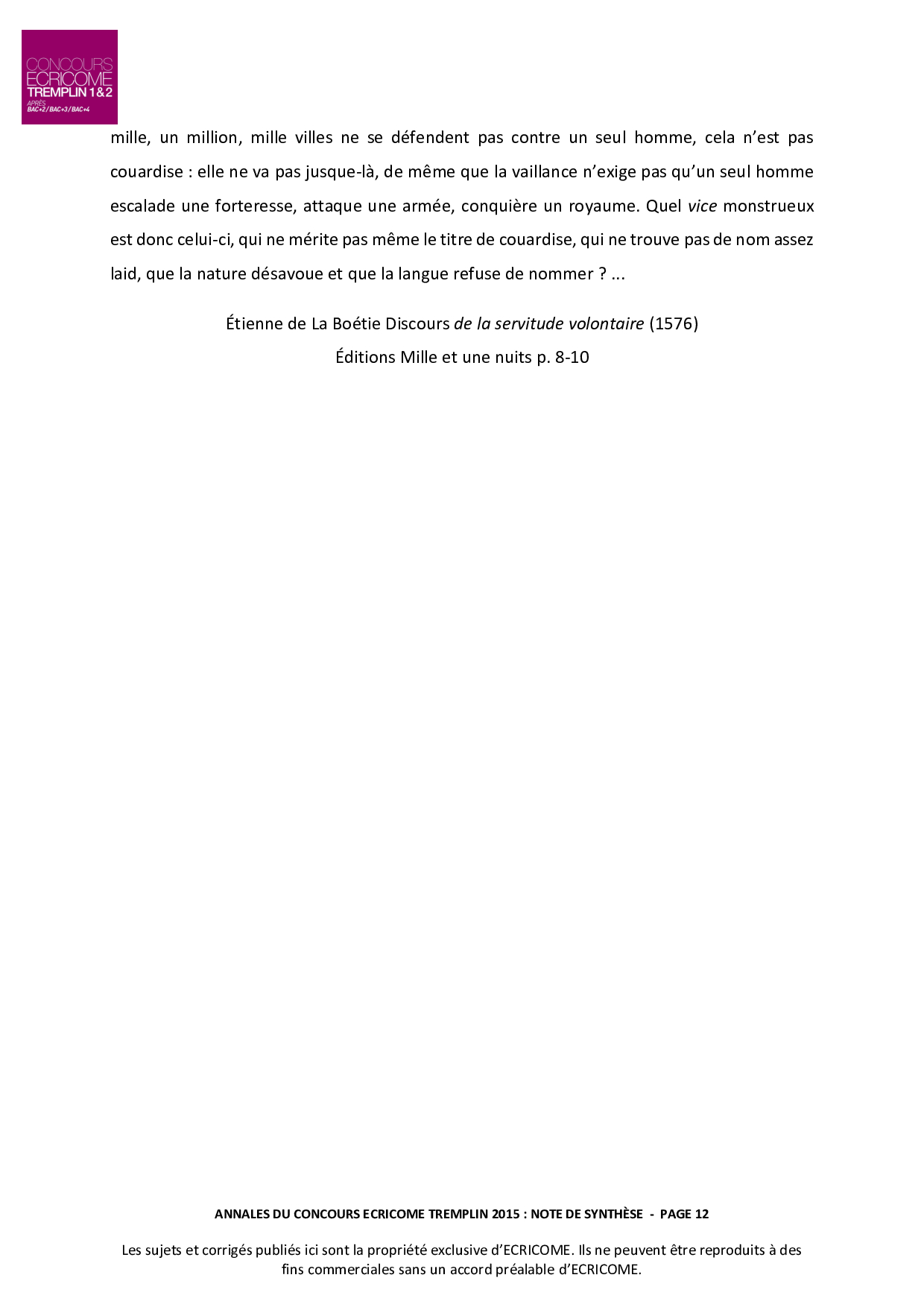 CONCOURS
ECRICOME
TREMPLIN 1&2
APRÈS
BAC+2/BAC+3/BAC+4

mille, un million, mille villes ne se défendent pas contre un seul homme, cela n'est pas couardise : elle ne va pas jusque-là, de même que la vaillance n'exige pas qu'un seul homme escalade une forteresse, attaque une armée, conquière un royaume. Quel vice monstrueux est donc celui-ci, qui ne mérite pas même le titre de couardise, qui ne trouve pas de nom assez laid, que la nature désavoue et que la langue refuse de nommer ? ...

Étienne de La Boétie Discours de la servitude volontaire (1576)
Éditions Mille et une nuits p. 8-10

ANNALES DU CONCOURS ECRICOME TREMPLIN 2015 : NOTE DE SYNTHÈSE - PAGE 12

Les sujets et corrigés publiés ici sont la propriété exclusive d'ECRICOME. Ils ne peuvent être reproduits à des fins commerciales sans un accord préalable d'ECRICOME.